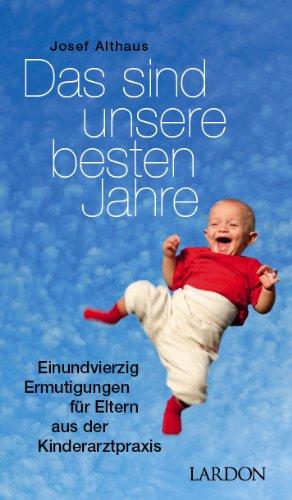 Josef Althaus

Das sind unsere besten Jahre

Einundvierzig Ermutigungen für Eltern aus der Kinderarztpraxis

LARDON